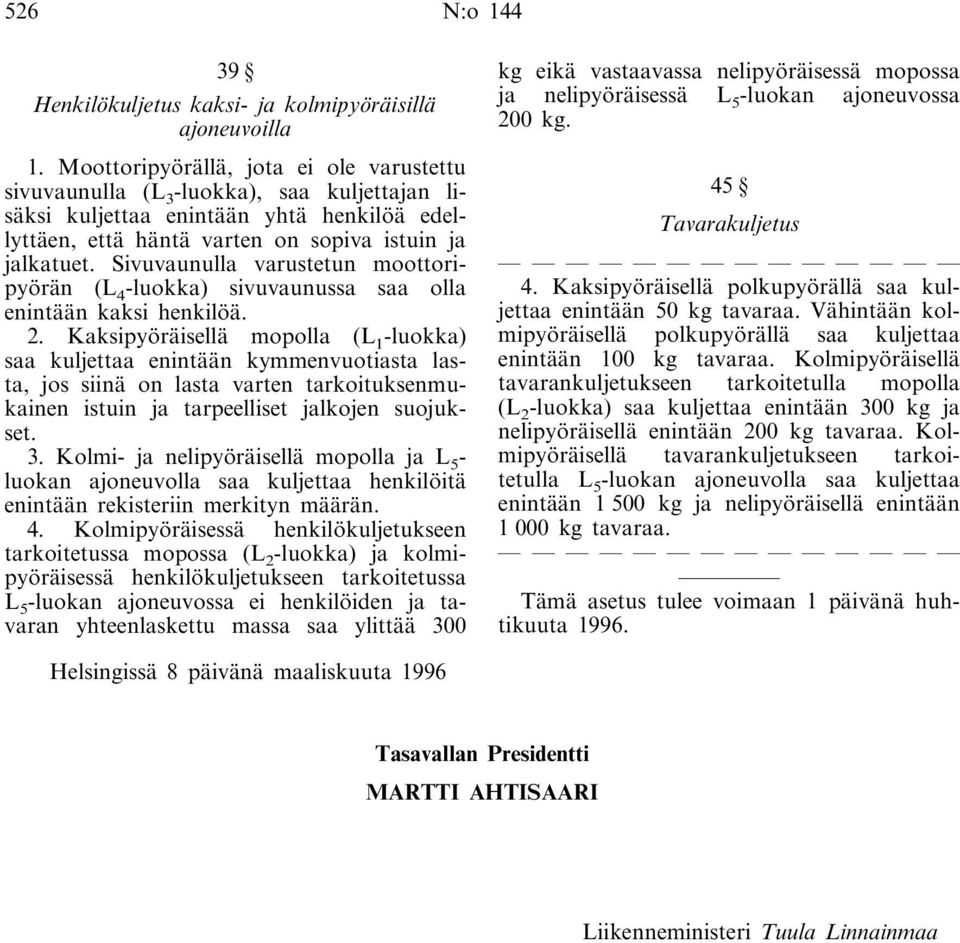 526 N:o 144

39 §

Henkilökuljetus kaksi- ja kolmipyöräisillä ajoneuvoilla

1. Moottoripyörällä, jota ei ole varustettu sivuvaunulla ($L_3$-luokka), saa kuljettajan lisäksi kuljettaa enintään yhtä henkilöä edellyttäen, että häntä varten on sopiva istuin ja jalkatuet. Sivuvaunulla varustetun moottoripyörän ($L_4$-luokka) sivuvaunussa saa olla enintään kaksi henkilöä.

2. Kaksipyöräisellä mopolla ($L_1$-luokka) saa kuljettaa enintään kymmenvuotiasta lasta, jos siinä on lasta varten tarkoituksenmukainen istuin ja tarpeelliset jalkojen suojukset.

3. Kolmi- ja nelipyöräisellä mopolla ja $L_5$-luokan ajoneuvolla saa kuljettaa henkilöitä enintään rekisteriin merkityn määrän.

4. Kolmipyöräisessä henkilökuljetukseen tarkoitetussa mopossa ($L_2$-luokka) ja kolmipyöräisessä henkilökuljetukseen tarkoitetussa $L_5$-luokan ajoneuvossa ei henkilöiden ja tavaran yhteenlaskettu massa saa ylittää 300 kg eikä vastaavassa nelipyöräisessä mopossa ja nelipyöräisessä $L_5$-luokan ajoneuvossa 200 kg.

45 §

Tavarakuljetus

— — — — — — — — — — — — — —

4. Kaksipyöräisellä polkupyörällä saa kuljettaa enintään 50 kg tavaraa. Vähintään kolmipyöräisellä polkupyörällä saa kuljettaa enintään 100 kg tavaraa. Kolmipyöräisellä tavarankuljetukseen tarkoitetulla mopolla ($L_2$-luokka) saa kuljettaa enintään 300 kg ja nelipyöräisellä enintään 200 kg tavaraa. Kolmipyöräisellä tavarankuljetukseen tarkoitetulla $L_5$-luokan ajoneuvolla saa kuljettaa enintään 1 500 kg ja nelipyöräisellä enintään 1 000 kg tavaraa.

— — — — — — — — — — — — — —

Tämä asetus tulee voimaan 1 päivänä huhtikuuta 1996.

Helsingissä 8 päivänä maaliskuuta 1996

Tasavallan Presidentti
MARTTI AHTISAARI

Liikenneministeri Tuula Linnainmaa